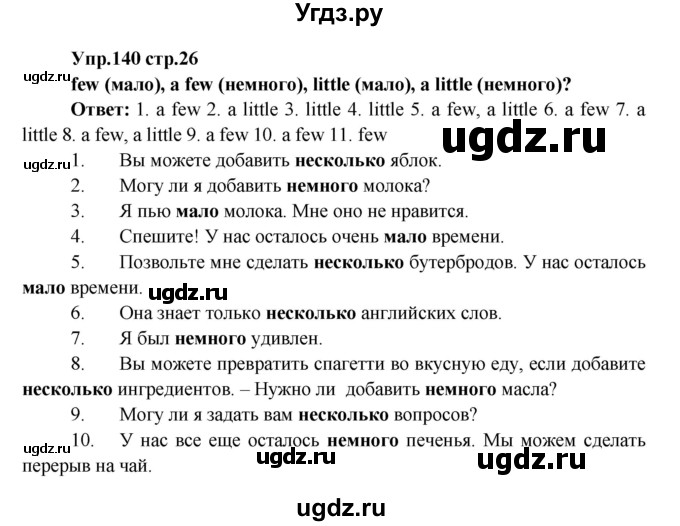 Угдз.ру

Упр.140 стр.26

ugdz.ru

few (мало), a few (немного), little (мало), a little (немного)?

Ответ: 1. a few 2. a little 3. little 4. little 5. a few, a little 6. a few 7. a little 8. a few, a little 9. a few 10. a few 11. few

ugdz.ru

ugdz.ru

1. Вы можете добавить несколько яблок.
2. Могу ли я добавить немного молока?
3. Я пью мало молока. Мне оно не нравится.
4. Спешите! У нас осталось очень мало времени.
5. Позвольте мне сделать несколько бутербродов. У нас осталось мало времени.

ugdz.ru

6. Она знает только несколько английских слов.
7. Я был немного удивлен.
8. Вы можете превратить спагетти во вкусную еду, если добавите несколько ингредиентов. – Нужно ли добавить немного масла?
9. Могу ли я задать вам несколько вопросов?

ugdz.ru

10. У нас все еще осталось немного печенья. Мы можем сделать перерыв на чай.

ugdz.ru

ugdz.ru

ugdz.ru